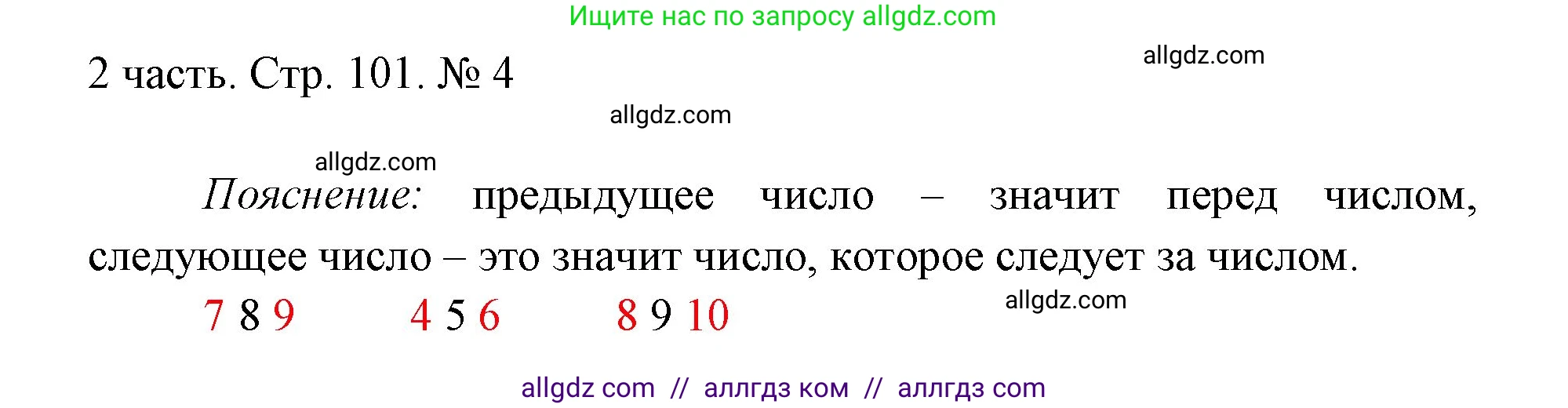 Ищите нас по запросу allgdz.com

2 часть. Стр. 101. № 4

allgdz.com

allgdz.com

allgdz.com

Пояснение: предыдущее число – значит перед числом, следующее число – это значит число, которое следует за числом.

7 8 9    4 5 6    8 9 10

allgdz.com

allgdz com // аллгдз ком // аллгдз com